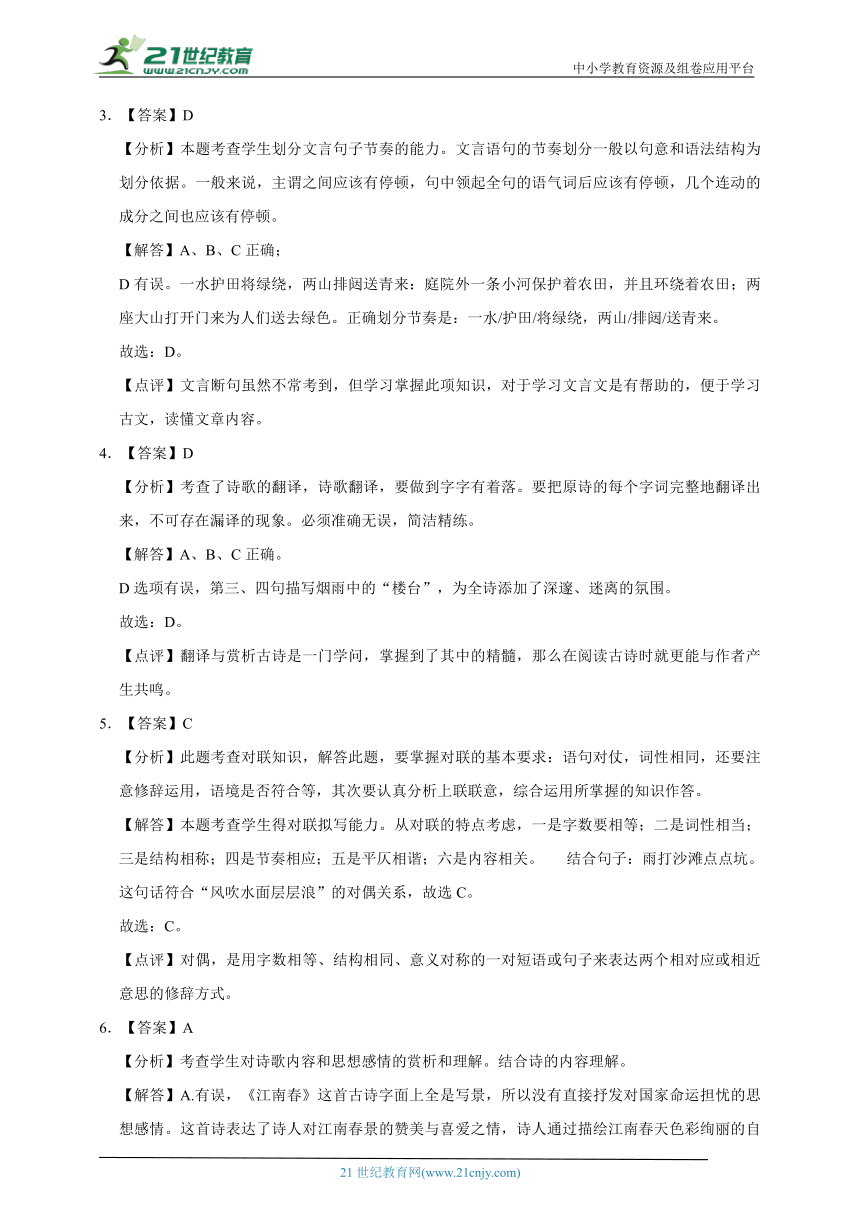 21世纪教育
www.21cnjy.com
中小学教育资源及组卷应用平台

3. 【答案】D

【分析】本题考查学生划分文言句子节奏的能力。文言语句的节奏划分一般以句意和语法结构为划分依据。一般来说，主谓之间应该有停顿，句中领起全句的语气词后应该有停顿，几个连动的成分之间也应该有停顿。

【解答】A、B、C 正确；

D 有误。一水护田将绿绕，两山排闼送青来：庭院外一条小河保护着农田，并且环绕着农田；两座大山打开门来为人们送去绿色。正确划分节奏是：一水/护田/将绿绕，两山/排闼/送青来。

故选：D。

【点评】文言断句虽然不常考到，但学习掌握此项知识，对于学习文言文是有帮助的，便于学习古文，读懂文章内容。

4. 【答案】D

【分析】考查了诗歌的翻译，诗歌翻译，要做到字字有着落。要把原诗的每个字词完整地翻译出来，不可存在漏译的现象。必须准确无误，简洁精练。

【解答】A、B、C 正确。

D 选项有误，第三、四句描写烟雨中的“楼台”，为全诗添加了深邃、迷离的氛围。

故选：D。

【点评】翻译与赏析古诗是一门学问，掌握到了其中的精髓，那么在阅读古诗时就更能与作者产生共鸣。

5. 【答案】C

【分析】此题考查对联知识，解答此题，要掌握对联的基本要求：语句对仗，词性相同，还要注意修辞运用，语境是否符合等，其次要认真分析上联联意，综合运用所掌握的知识作答。

【解答】本题考查学生得对联拟写能力。从对联的特点考虑，一是字数要相等；二是词性相当；三是结构相称；四是节奏相应；五是平仄相谐；六是内容相关。 结合句子：雨打沙滩点点坑。这句话符合“风吹水面层层浪”的对偶关系，故选 C。

故选：C。

【点评】对偶，是用字数相等、结构相同、意义对称的一对短语或句子来表达两个相对应或相近意思的修辞方式。

6. 【答案】A

【分析】考查学生对诗歌内容和思想感情的赏析和理解。结合诗的内容理解。

【解答】A.有误，《江南春》这首古诗字面上全是写景，所以没有直接抒发对国家命运担忧的思想感情。这首诗表达了诗人对江南春景的赞美与喜爱之情，诗人通过描绘江南春天色彩绚丽的自

21 世纪教育网(www.21cnjy.com)